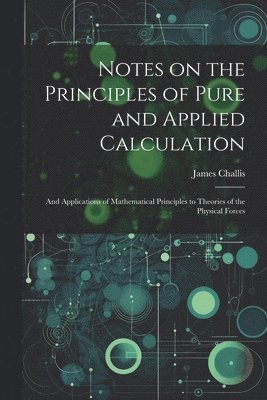 Notes on the Principles of Pure and Applied Calculation

James Challis

And Applications of Mathematical Principles to Theories of the Physical Forces